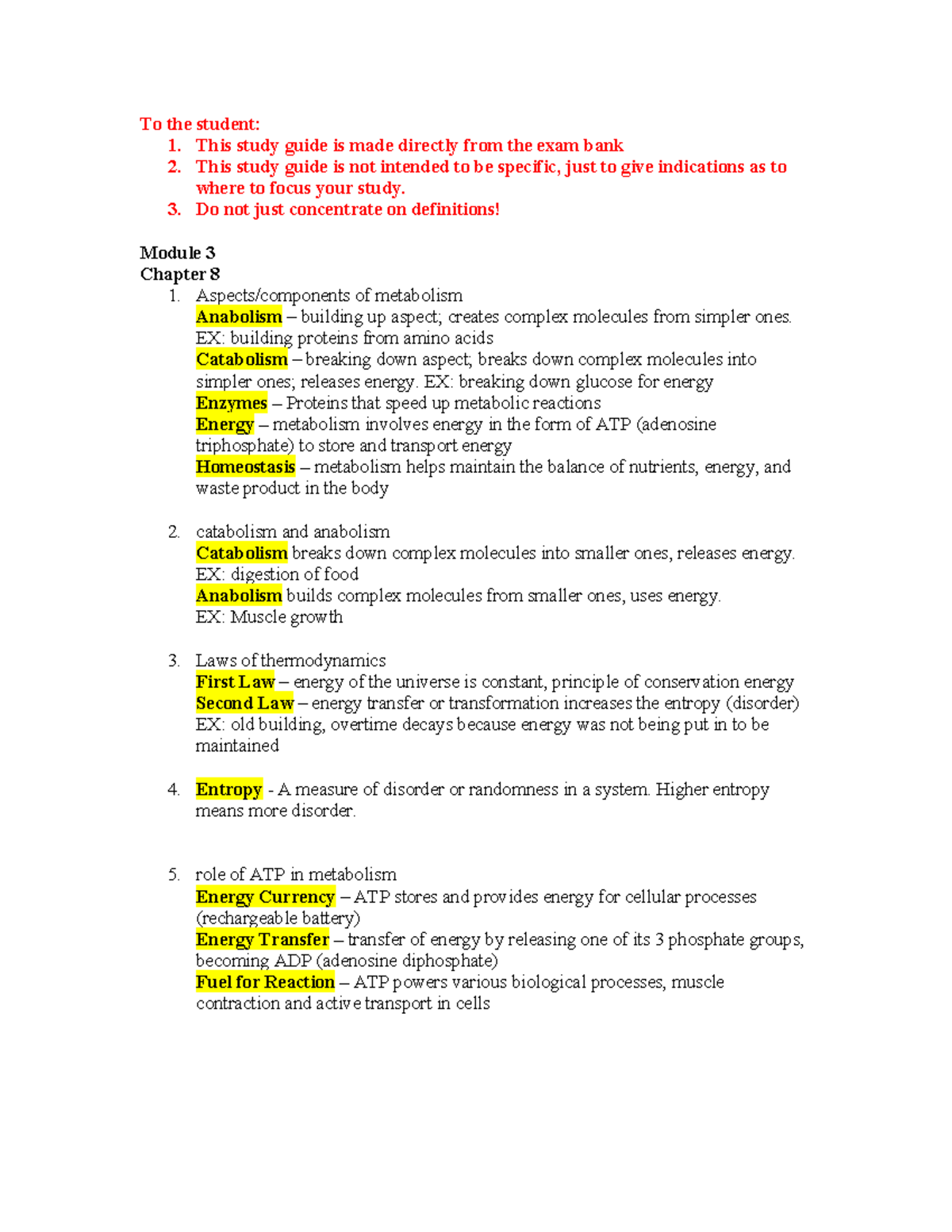 To the student:
1. This study guide is made directly from the exam bank
2. This study guide is not intended to be specific, just to give indications as to where to focus your study.
3. Do not just concentrate on definitions!

Module 3
Chapter 8
1. Aspects/components of metabolism
Anabolism – building up aspect; creates complex molecules from simpler ones. EX: building proteins from amino acids
Catabolism – breaking down aspect; breaks down complex molecules into simpler ones; releases energy. EX: breaking down glucose for energy
Enzymes – Proteins that speed up metabolic reactions
Energy – metabolism involves energy in the form of ATP (adenosine triphosphate) to store and transport energy
Homeostasis – metabolism helps maintain the balance of nutrients, energy, and waste product in the body

2. catabolism and anabolism
Catabolism breaks down complex molecules into smaller ones, releases energy. EX: digestion of food
Anabolism builds complex molecules from smaller ones, uses energy. EX: Muscle growth

3. Laws of thermodynamics
First Law – energy of the universe is constant, principle of conservation energy
Second Law – energy transfer or transformation increases the entropy (disorder) EX: old building, overtime decays because energy was not being put in to be maintained

4. Entropy - A measure of disorder or randomness in a system. Higher entropy means more disorder.

5. role of ATP in metabolism
Energy Currency – ATP stores and provides energy for cellular processes (rechargeable battery)
Energy Transfer – transfer of energy by releasing one of its 3 phosphate groups, becoming ADP (adenosine diphosphate)
Fuel for Reaction – ATP powers various biological processes, muscle contraction and active transport in cells